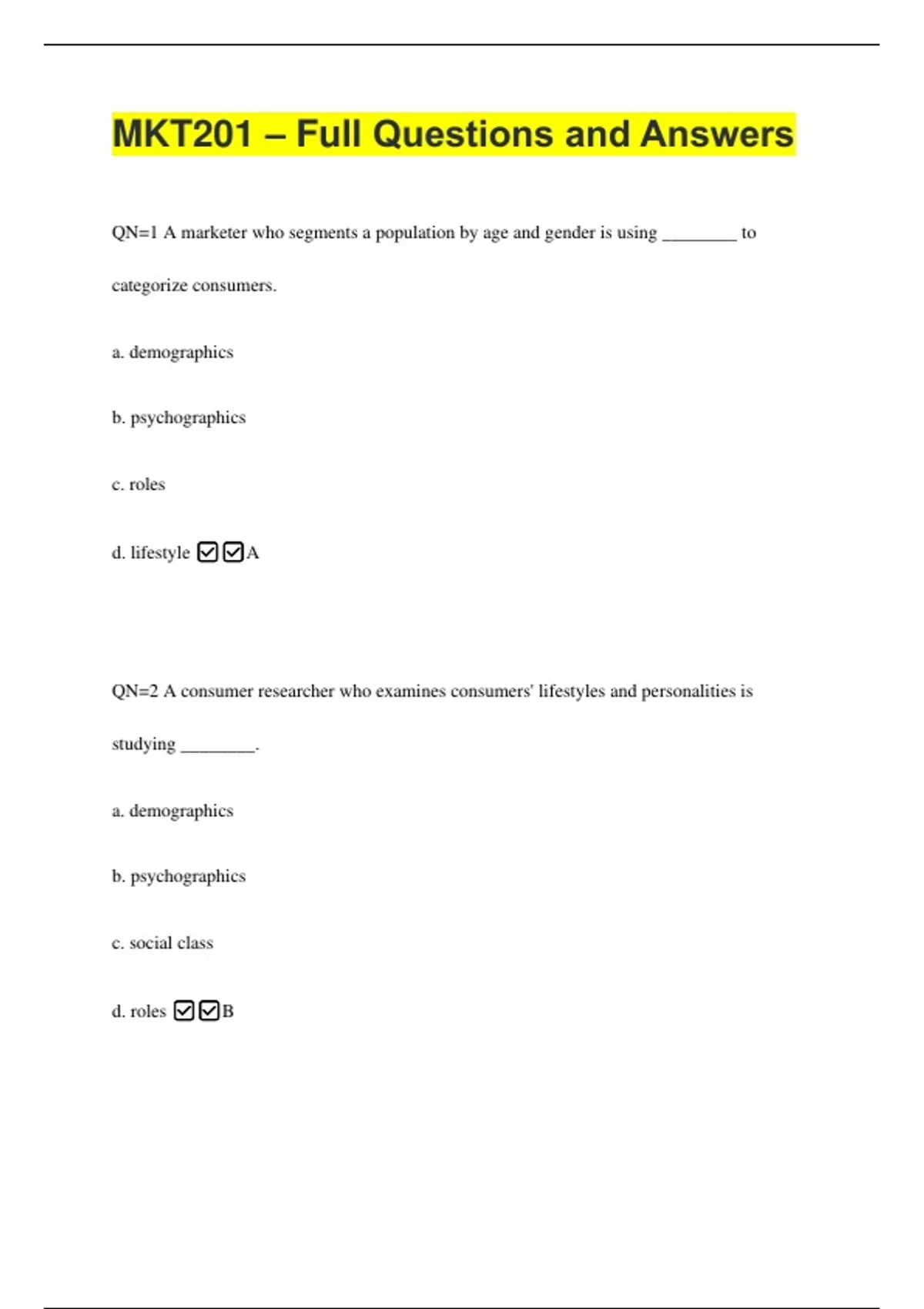 MKT201 – Full Questions and Answers

QN=1 A marketer who segments a population by age and gender is using ________ to categorize consumers.

a. demographics

b. psychographics

c. roles

d. lifestyle ☑☑A

QN=2 A consumer researcher who examines consumers' lifestyles and personalities is studying ________.

a. demographics

b. psychographics

c. social class

d. roles ☑☑B